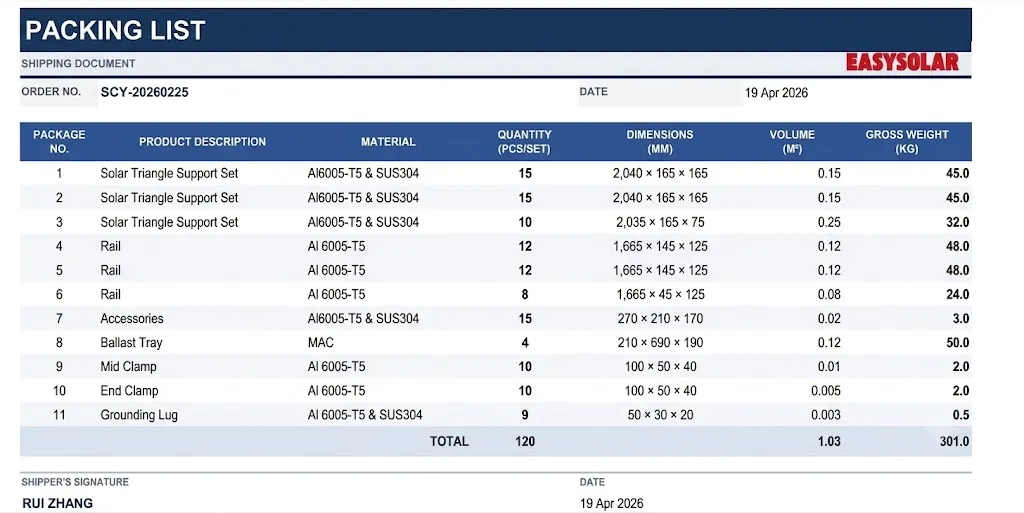 PACKING LIST

SHIPPING DOCUMENT

EASYSOLAR

ORDER NO. SCY-20260225

DATE 19 Apr 2026

| PACKAGE NO. | PRODUCT DESCRIPTION | MATERIAL | QUANTITY (PCS/SET) | DIMENSIONS (MM) | VOLUME ($M^3$) | GROSS WEIGHT (KG) |
|---|---|---|---|---|---|---|
| 1 | Solar Triangle Support Set | Al6005-T5 & SUS304 | 15 | 2,040 × 165 × 165 | 0.15 | 45.0 |
| 2 | Solar Triangle Support Set | Al6005-T5 & SUS304 | 15 | 2,040 × 165 × 165 | 0.15 | 45.0 |
| 3 | Solar Triangle Support Set | Al6005-T5 & SUS304 | 10 | 2,035 × 165 × 75 | 0.25 | 32.0 |
| 4 | Rail | Al 6005-T5 | 12 | 1,665 × 145 × 125 | 0.12 | 48.0 |
| 5 | Rail | Al 6005-T5 | 12 | 1,665 × 145 × 125 | 0.12 | 48.0 |
| 6 | Rail | Al 6005-T5 | 8 | 1,665 × 45 × 125 | 0.08 | 24.0 |
| 7 | Accessories | Al6005-T5 & SUS304 | 15 | 270 × 210 × 170 | 0.02 | 3.0 |
| 8 | Ballast Tray | MAC | 4 | 210 × 690 × 190 | 0.12 | 50.0 |
| 9 | Mid Clamp | Al 6005-T5 | 10 | 100 × 50 × 40 | 0.01 | 2.0 |
| 10 | End Clamp | Al 6005-T5 | 10 | 100 × 50 × 40 | 0.005 | 2.0 |
| 11 | Grounding Lug | Al 6005-T5 & SUS304 | 9 | 50 × 30 × 20 | 0.003 | 0.5 |
| | | TOTAL | 120 | | 1.03 | 301.0 |

SHIPPER'S SIGNATURE
RUI ZHANG

DATE
19 Apr 2026